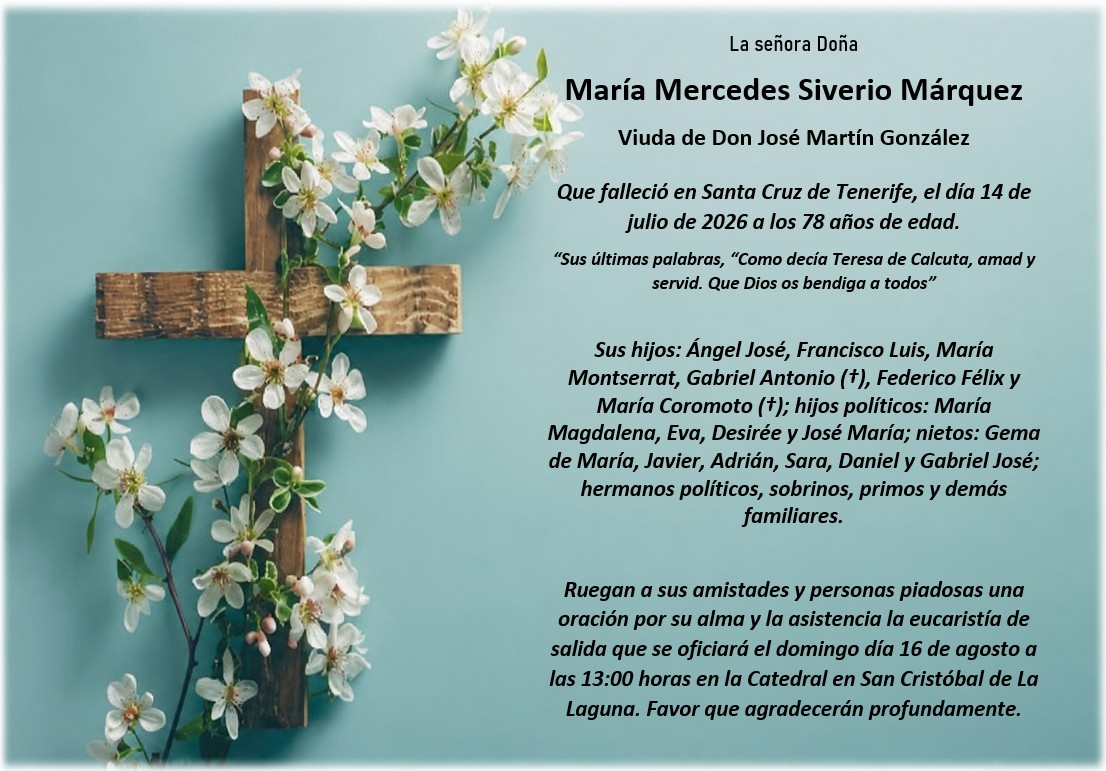 La señora Doña

María Mercedes Siverio Márquez

Viuda de Don José Martín González

Que falleció en Santa Cruz de Tenerife, el día 14 de julio de 2026 a los 78 años de edad.

"Sus últimas palabras, "Como decía Teresa de Calcuta, amad y servid. Que Dios os bendiga a todos"

Sus hijos: Ángel José, Francisco Luis, María Montserrat, Gabriel Antonio (†), Federico Félix y María Coromoto (†); hijos políticos: María Magdalena, Eva, Desirée y José María; nietos: Gema de María, Javier, Adrián, Sara, Daniel y Gabriel José; hermanos políticos, sobrinos, primos y demás familiares.

Ruegan a sus amistades y personas piadosas una oración por su alma y la asistencia la eucaristía de salida que se oficiará el domingo día 16 de agosto a las 13:00 horas en la Catedral en San Cristóbal de La Laguna. Favor que agradecerán profundamente.